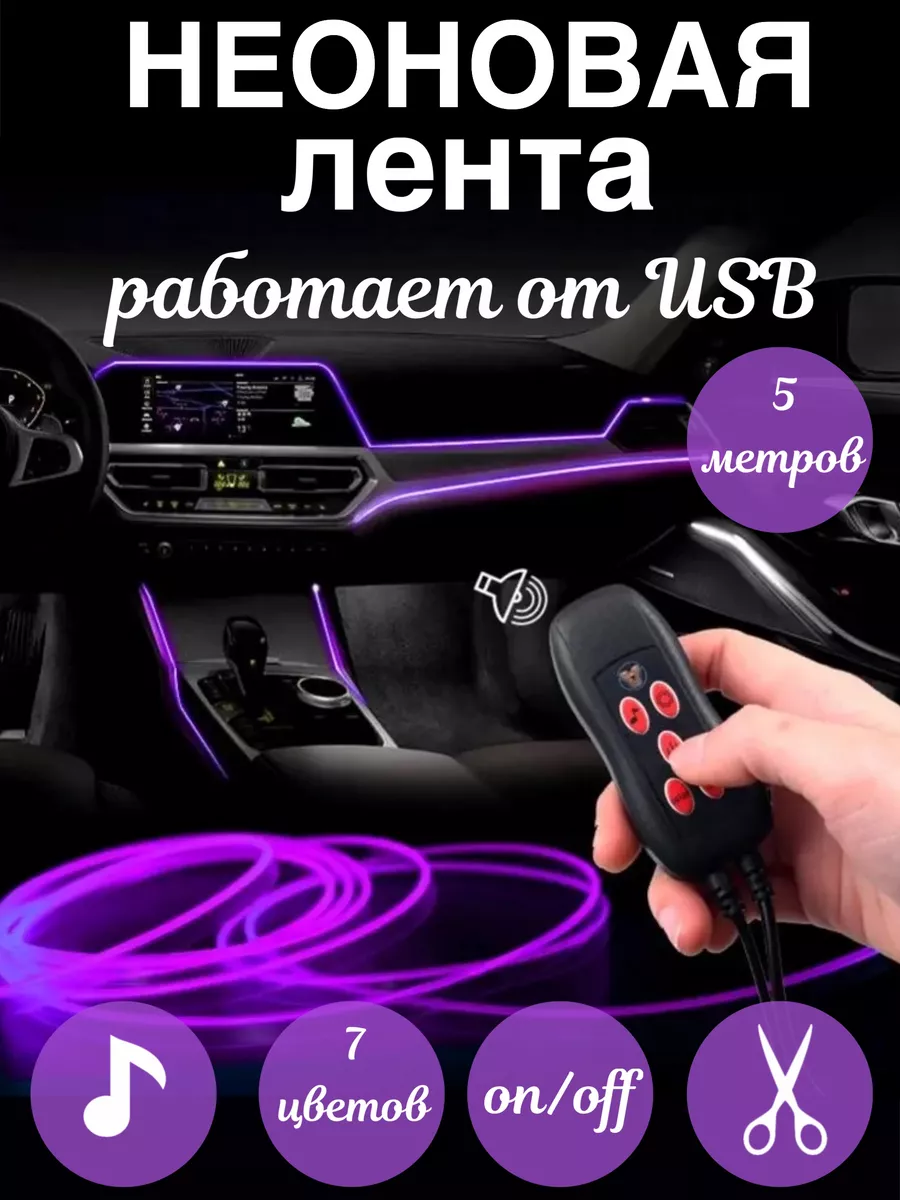 НЕОНОВАЯ лента

работает от USB

5 метров

7 цветов

on/off